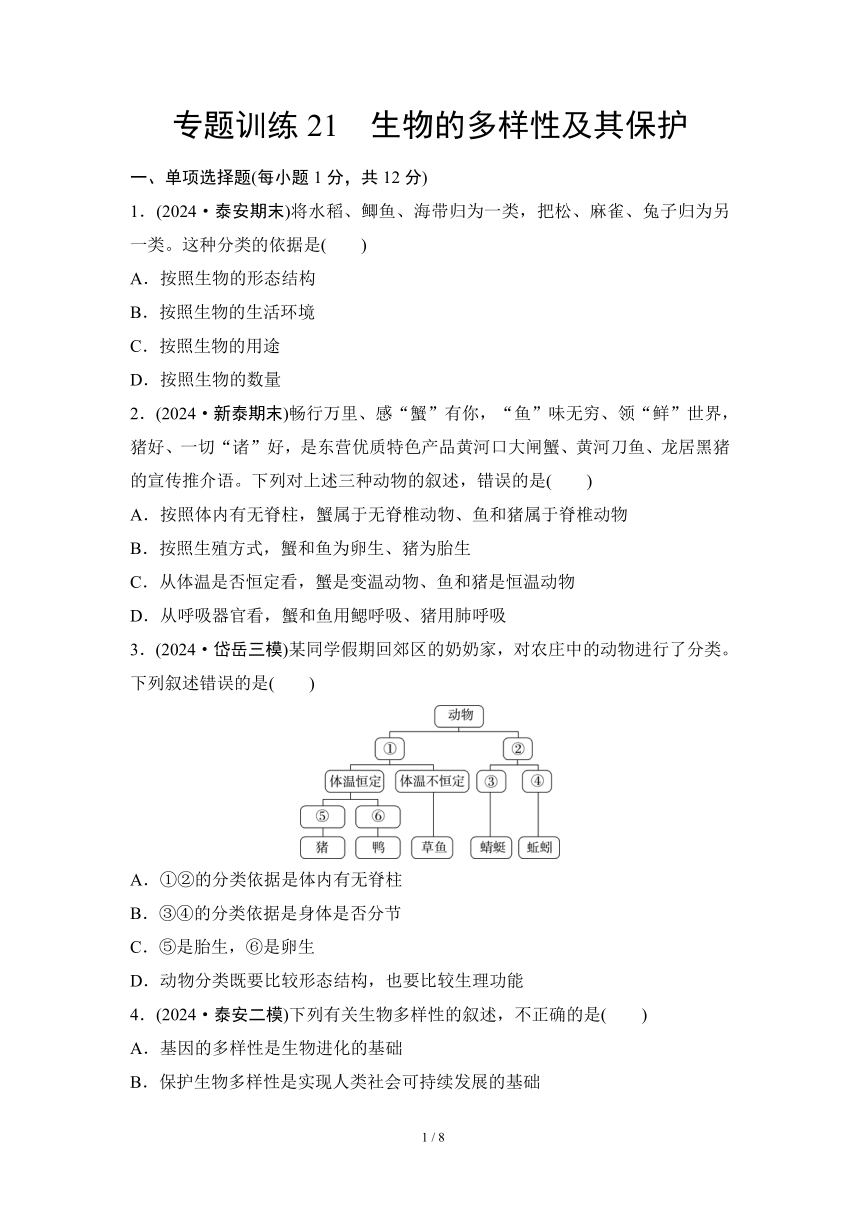 专题训练 21　生物的多样性及其保护

一、单项选择题(每小题 1 分，共 12 分)

1．(2024·泰安期末)将水稻、鲫鱼、海带归为一类，把松、麻雀、兔子归为另一类。这种分类的依据是(　　)

A．按照生物的形态结构

B．按照生物的生活环境

C．按照生物的用途

D．按照生物的数量

2．(2024·新泰期末)畅行万里、感“蟹”有你，“鱼”味无穷、领“鲜”世界，猪好、一切“诸”好，是东营优质特色产品黄河口大闸蟹、黄河刀鱼、龙居黑猪的宣传推介语。下列对上述三种动物的叙述，错误的是(　　)

A．按照体内有无脊柱，蟹属于无脊椎动物、鱼和猪属于脊椎动物

B．按照生殖方式，蟹和鱼为卵生、猪为胎生

C．从体温是否恒定看，蟹是变温动物、鱼和猪是恒温动物

D．从呼吸器官看，蟹和鱼用鳃呼吸、猪用肺呼吸

3．(2024·岱岳三模)某同学假期回郊区的奶奶家，对农庄中的动物进行了分类。下列叙述错误的是(　　)

动物
①
②
体温恒定
体温不恒定
③
④
⑤
⑥
猪
鸭
草鱼
蜻蜓
蚯蚓

A．①②的分类依据是体内有无脊柱

B．③④的分类依据是身体是否分节

C．⑤是胎生，⑥是卵生

D．动物分类既要比较形态结构，也要比较生理功能

4．(2024·泰安二模)下列有关生物多样性的叙述，不正确的是(　　)

A．基因的多样性是生物进化的基础

B．保护生物多样性是实现人类社会可持续发展的基础

1 / 8